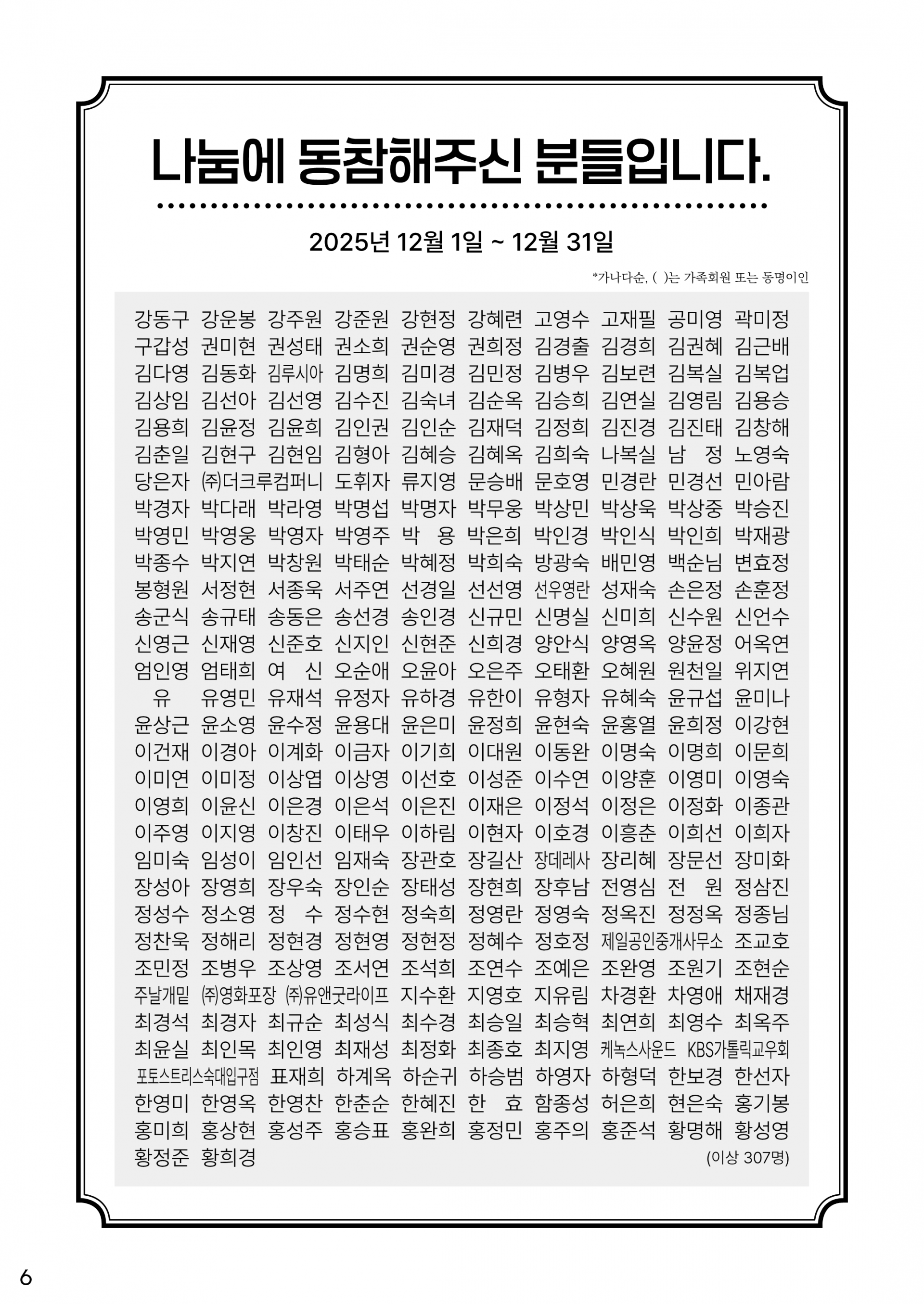 나눔에 동참해주신 분들입니다.

2025년 12월 1일 ~ 12월 31일

*가나다순, ( )는 가족회원 또는 동명이인

강동구 강운봉 강주원 강준원 강현정 강혜련 고영수 고재필 공미영 곽미정
구갑성 권미현 권성태 권소희 권순영 권희정 김경출 김경희 김권혜 김근배
김다영 김동화 김루시아 김명희 김미경 김민정 김병우 김보련 김복실 김복업
김상임 김선아 김선영 김수진 김숙녀 김순옥 김승희 김연실 김영림 김용승
김용희 김윤정 김윤희 김인권 김인순 김재덕 김정희 김진경 김진태 김창해
김춘일 김현구 김현임 김형아 김혜승 김혜옥 김희숙 나복실 남 정 노영숙
당은자 ㈜더크루컴퍼니 도휘자 류지영 문승배 문호영 민경란 민경선 민아람
박경자 박다래 박라영 박명섭 박명자 박무웅 박상민 박상욱 박상중 박승진
박영민 박영웅 박영자 박영주 박 용 박은희 박인경 박인식 박인희 박재광
박종수 박지연 박창원 박태순 박혜정 박희숙 방광숙 배민영 백순님 변효정
봉형원 서정현 서종욱 서주연 선경일 선선영 선우영란 성재숙 손은정 손훈정
송군식 송규태 송동은 송선경 송인경 신규민 신명실 신미희 신수원 신언수
신영근 신재영 신준호 신지인 신현준 신희경 양안식 양영옥 양윤정 어옥연
엄인영 엄태희 여 신 오순애 오윤아 오은주 오태환 오혜원 원천일 위지연
유 유영민 유재석 유정자 유하경 유한이 유형자 유혜숙 윤규섭 윤미나
윤상근 윤소영 윤수정 윤용대 윤은미 윤정희 윤현숙 윤홍열 윤희정 이강현
이건재 이경아 이계화 이금자 이기희 이대원 이동완 이명숙 이명희 이문희
이미연 이미정 이상엽 이상영 이선호 이성준 이수연 이양훈 이영미 이영숙
이영희 이윤신 이은경 이은석 이은진 이재은 이정석 이정은 이정화 이종관
이주영 이지영 이창진 이태우 이하림 이현자 이호경 이흥춘 이희선 이희자
임미숙 임성이 임인선 임재숙 장관호 장길산 장데레사 장리혜 장문선 장미화
장성아 장영희 장우숙 장인순 장태성 장현희 장후남 전영심 전 원 정삼진
정성수 정소영 정 수 정수현 정숙희 정영란 정영숙 정옥진 정정옥 정종님
정찬욱 정해리 정현경 정현영 정현정 정혜수 정호정 제일공인중개사무소 조교호
조민정 조병우 조상영 조서연 조석희 조연수 조예은 조완영 조원기 조현순
주날개밑 ㈜영화포장 ㈜유앤굿라이프 지수환 지영호 지유림 차경환 차영애 채재경
최경석 최경자 최규순 최성식 최수경 최승일 최승혁 최연희 최영수 최옥주
최윤실 최인목 최인영 최재성 최정화 최종호 최지영 케녹스사운드 KBS가톨릭교우회
포토스트리스숙대입구점 표재희 하계옥 하순귀 하승범 하영자 하형덕 한보경 한선자
한영미 한영옥 한영찬 한춘순 한혜진 한 효 함종성 허은희 현은숙 홍기봉
홍미희 홍상현 홍성주 홍승표 홍완희 홍정민 홍주의 홍준석 황명해 황성영
황정준 황희경 (이상 307명)

6